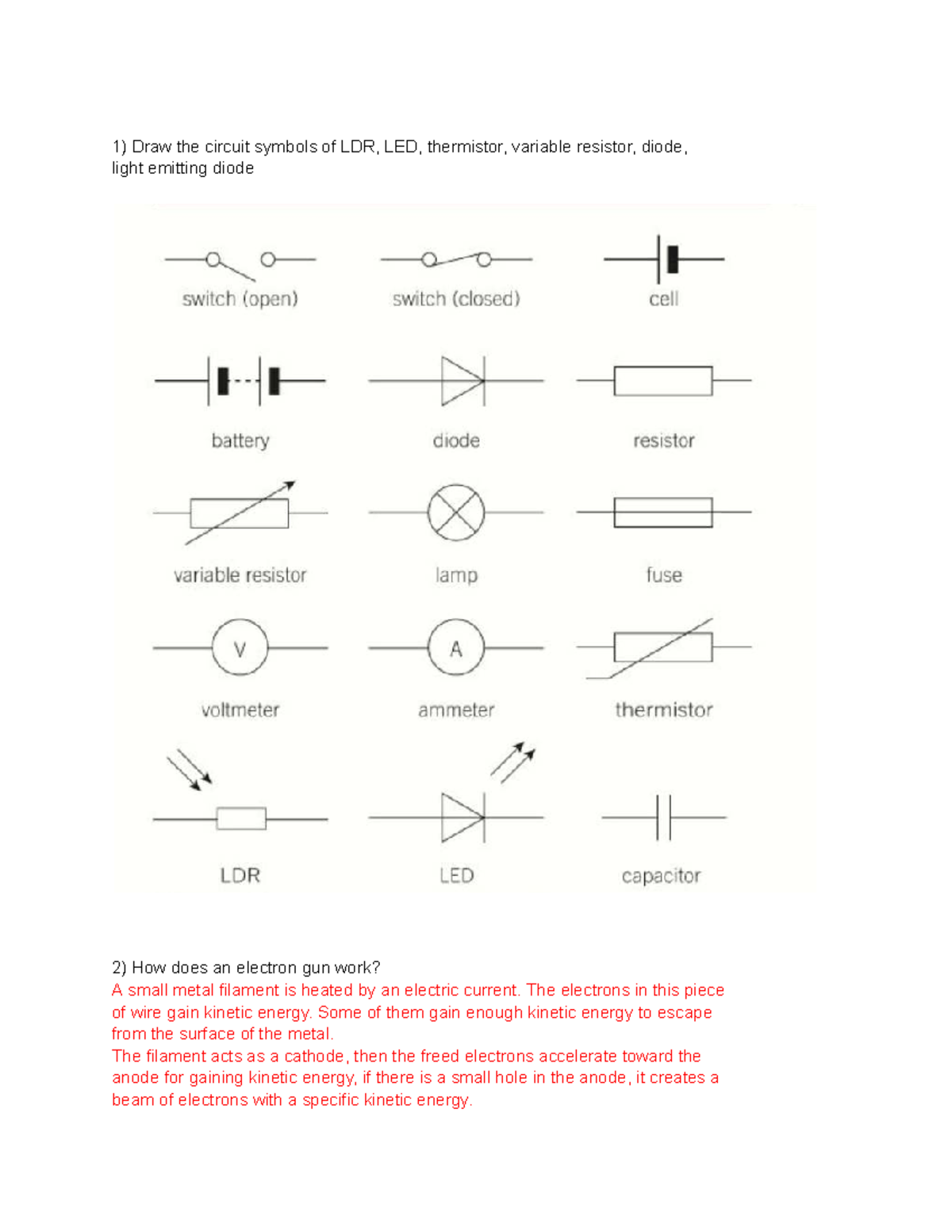 1) Draw the circuit symbols of LDR, LED, thermistor, variable resistor, diode, light emitting diode

switch (open)

switch (closed)

cell

battery

diode

resistor

variable resistor

lamp

fuse

V

voltmeter

A

ammeter

thermistor

LDR

LED

capacitor

2) How does an electron gun work?
A small metal filament is heated by an electric current. The electrons in this piece of wire gain kinetic energy. Some of them gain enough kinetic energy to escape from the surface of the metal.
The filament acts as a cathode, then the freed electrons accelerate toward the anode for gaining kinetic energy, if there is a small hole in the anode, it creates a beam of electrons with a specific kinetic energy.